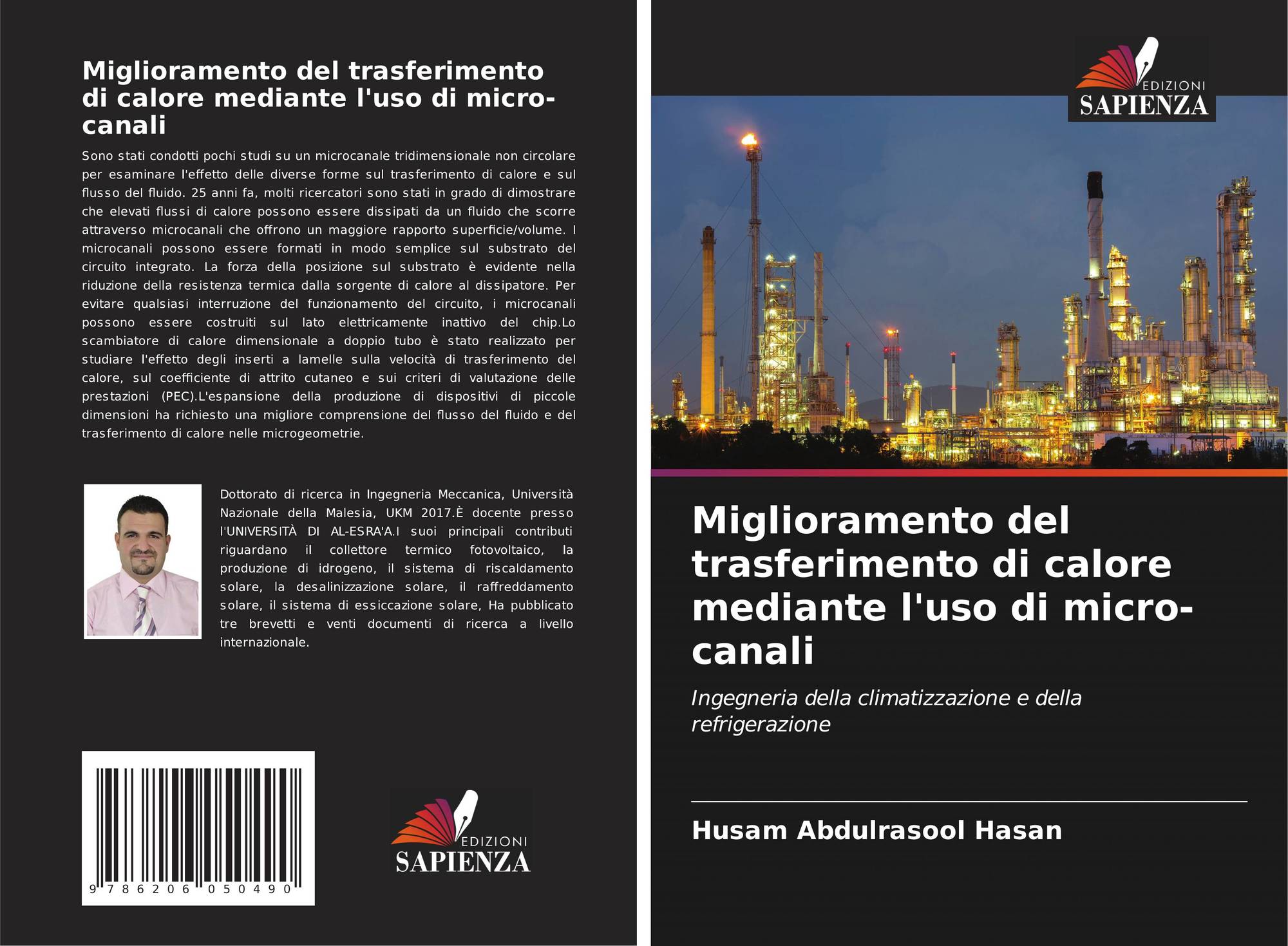 Miglioramento del trasferimento di calore mediante l'uso di micro-canali

Sono stati condotti pochi studi su un microcanale tridimensionale non circolare per esaminare l'effetto delle diverse forme sul trasferimento di calore e sul flusso del fluido. 25 anni fa, molti ricercatori sono stati in grado di dimostrare che elevati flussi di calore possono essere dissipati da un fluido che scorre attraverso microcanali che offrono un maggiore rapporto superficie/volume. I microcanali possono essere formati in modo semplice sul substrato del circuito integrato. La forza della posizione sul substrato è evidente nella riduzione della resistenza termica dalla sorgente di calore al dissipatore. Per evitare qualsiasi interruzione del funzionamento del circuito, i microcanali possono essere costruiti sul lato elettricamente inattivo del chip.Lo scambiatore di calore dimensionale a doppio tubo è stato realizzato per studiare l'effetto degli inserti a lamelle sulla velocità di trasferimento del calore, sul coefficiente di attrito cutaneo e sui criteri di valutazione delle prestazioni (PEC).L'espansione della produzione di dispositivi di piccole dimensioni ha richiesto una migliore comprensione del flusso del fluido e del trasferimento di calore nelle microgeometrie.

Dottorato di ricerca in Ingegneria Meccanica, Università Nazionale della Malesia, UKM 2017.È docente presso l'UNIVERSITÀ DI AL-ESRA'A.I suoi principali contributi riguardano il collettore termico fotovoltaico, la produzione di idrogeno, il sistema di riscaldamento solare, la desalinizzazione solare, il raffreddamento solare, il sistema di essiccazione solare, Ha pubblicato tre brevetti e venti documenti di ricerca a livello internazionale.

9 786206 050490

EDIZIONI
SAPIENZA

EDIZIONI
SAPIENZA

Miglioramento del trasferimento di calore mediante l'uso di micro-canali

Ingegneria della climatizzazione e della refrigerazione

Husam Abdulrasool Hasan